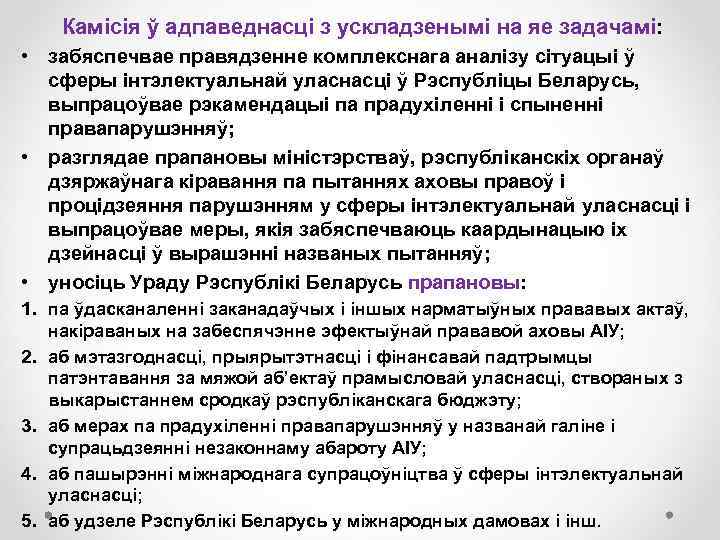 Камісія ў адпаведнасці з ускладзенымі на яе задачамі:

• забяспечвае правядзенне комплекснага аналізу сітуацыі ў сферы інтэлектуальнай уласнасці ў Рэспубліцы Беларусь, выпрацоўвае рэкамендацыі па прадухіленні і спыненні правапарушэнняў;

• разглядае прапановы міністэрстваў, рэспубліканскіх органаў дзяржаўнага кіравання па пытаннях аховы правоў і процідзеяння парушэнням у сферы інтэлектуальнай уласнасці і выпрацоўвае меры, якія забяспечваюць каардынацыю іх дзейнасці ў вырашэнні названых пытанняў;

• уносіць Ураду Рэспублікі Беларусь прапановы:

1. па ўдасканаленні заканадаўчых і іншых нарматыўных прававых актаў, накіраваных на забеспячэнне эфектыўнай прававой аховы АІУ;

2. аб мэтазгоднасці, прыярытэтнасці і фінансавай падтрымцы патэнтавання за мяжой аб'ектаў прамысловай уласнасці, створаных з выкарыстаннем сродкаў рэспубліканскага бюджэту;

3. аб мерах па прадухіленні правапарушэнняў у названай галіне і супрацьдзеянні незаконнаму абароту АІУ;

4. аб пашырэнні міжнароднага супрацоўніцтва ў сферы інтэлектуальнай уласнасці;

5. аб удзеле Рэспублікі Беларусь у міжнародных дамовах і інш.